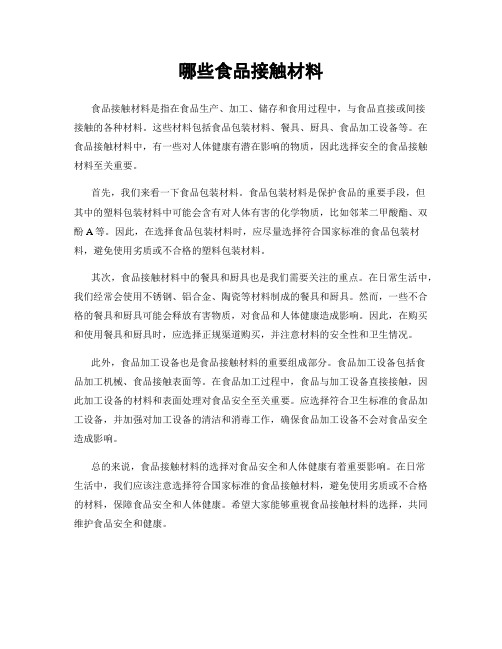 哪些食品接触材料

食品接触材料是指在食品生产、加工、储存和食用过程中，与食品直接或间接接触的各种材料。这些材料包括食品包装材料、餐具、厨具、食品加工设备等。在食品接触材料中，有一些对人体健康有潜在影响的物质，因此选择安全的食品接触材料至关重要。

首先，我们来看一下食品包装材料。食品包装材料是保护食品的重要手段，但其中的塑料包装材料中可能会含有对人体有害的化学物质，比如邻苯二甲酸酯、双酚A等。因此，在选择食品包装材料时，应尽量选择符合国家标准的食品包装材料，避免使用劣质或不合格的塑料包装材料。

其次，食品接触材料中的餐具和厨具也是我们需要关注的重点。在日常生活中，我们经常会使用不锈钢、铝合金、陶瓷等材料制成的餐具和厨具。然而，一些不合格的餐具和厨具可能会释放有害物质，对食品和人体健康造成影响。因此，在购买和使用餐具和厨具时，应选择正规渠道购买，并注意材料的安全性和卫生情况。

此外，食品加工设备也是食品接触材料的重要组成部分。食品加工设备包括食品加工机械、食品接触表面等。在食品加工过程中，食品与加工设备直接接触，因此加工设备的材料和表面处理对食品安全至关重要。应选择符合卫生标准的食品加工设备，并加强对加工设备的清洁和消毒工作，确保食品加工设备不会对食品安全造成影响。

总的来说，食品接触材料的选择对食品安全和人体健康有着重要影响。在日常生活中，我们应该注意选择符合国家标准的食品接触材料，避免使用劣质或不合格的材料，保障食品安全和人体健康。希望大家能够重视食品接触材料的选择，共同维护食品安全和健康。